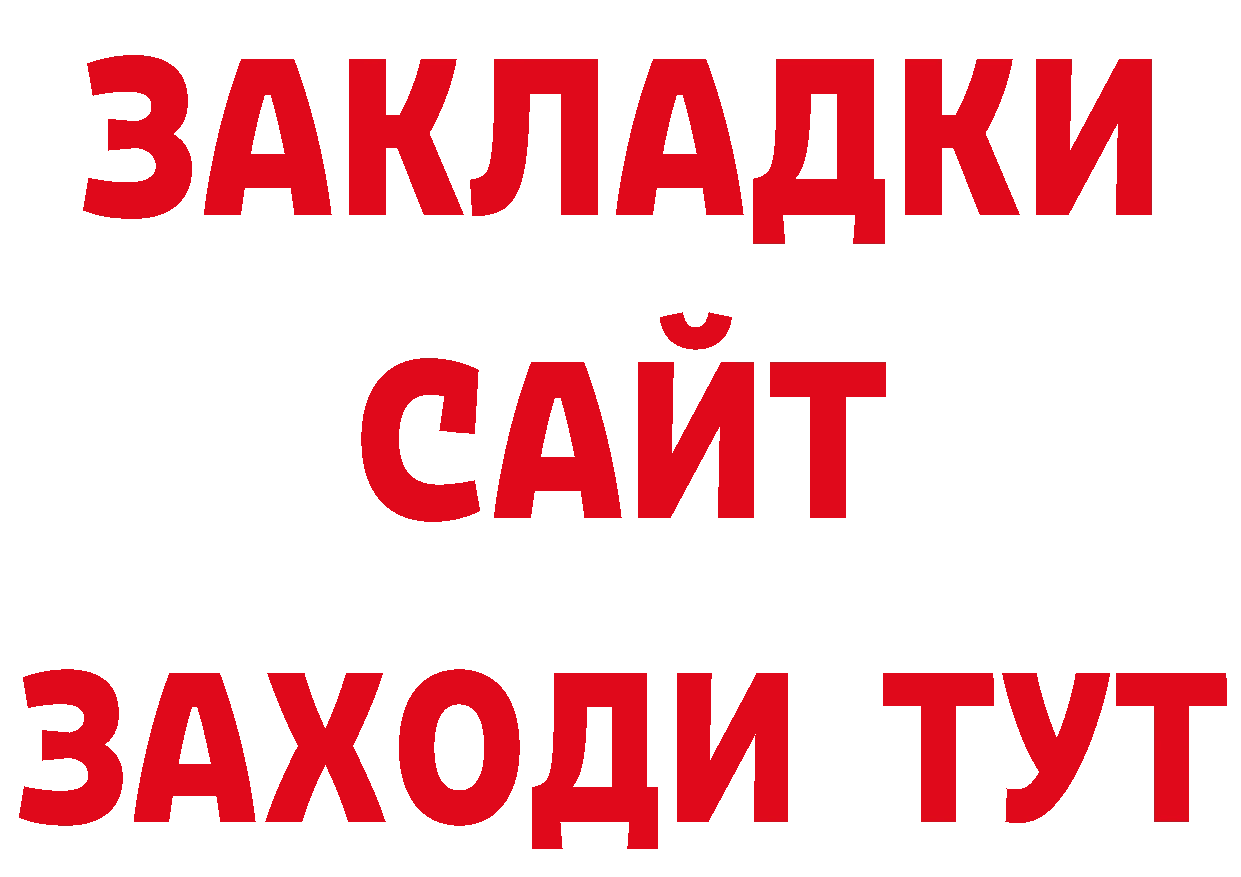 ЗАКЛАДКИ
САЙТ
ЗАХОДИ ТУТ